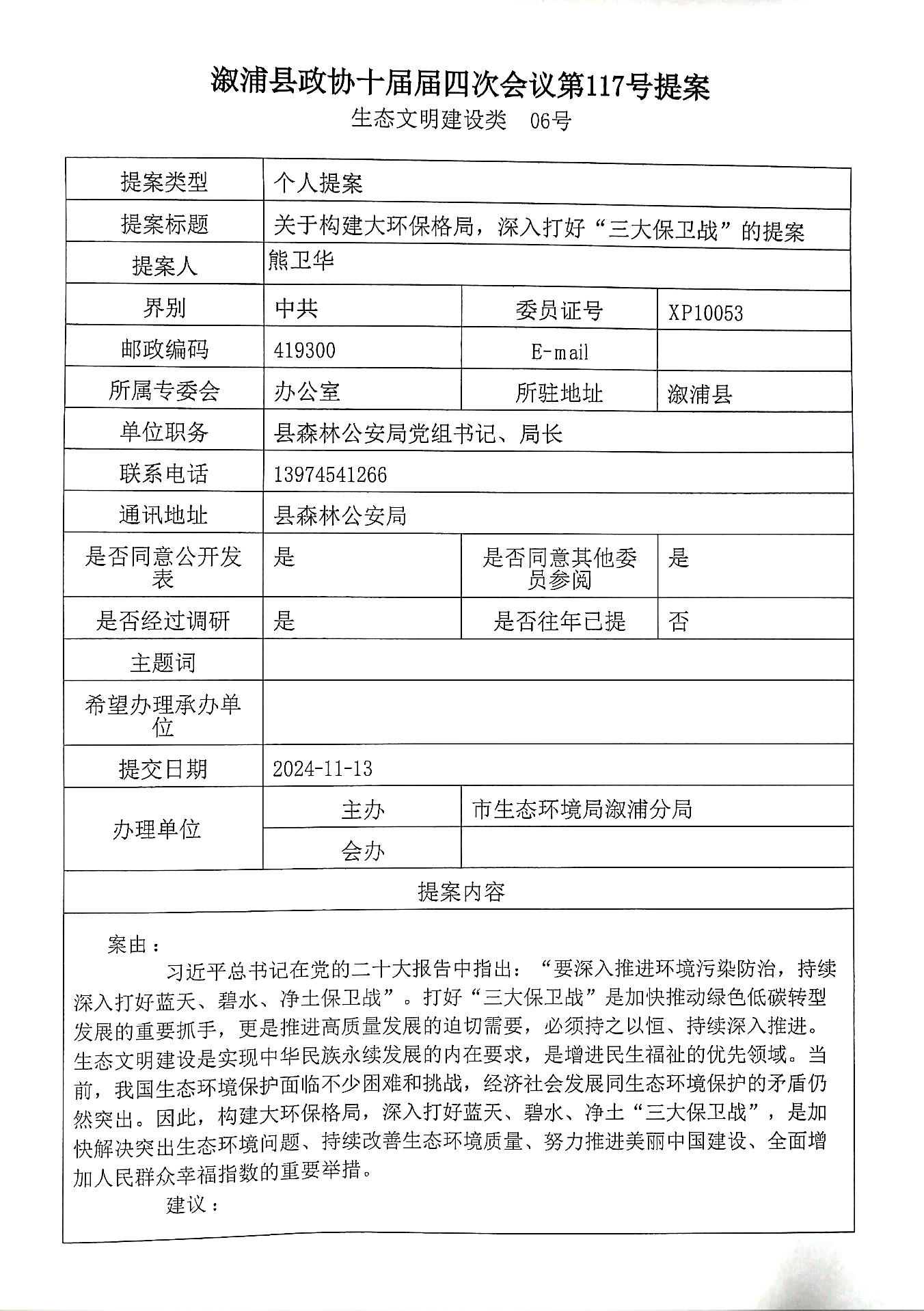 溆浦县政协十届届四次会议第117号提案

生态文明建设类　06号

| 提案类型 | 个人提案 | | |
|---|---|---|---|
| 提案标题 | 关于构建大环保格局，深入打好“三大保卫战”的提案 | | |
| 提案人 | 熊卫华 | | |
| 界别 | 中共 | 委员证号 | XP10053 |
| 邮政编码 | 419300 | E-mail | |
| 所属专委会 | 办公室 | 所驻地址 | 溆浦县 |
| 单位职务 | 县森林公安局党组书记、局长 | | |
| 联系电话 | 13974541266 | | |
| 通讯地址 | 县森林公安局 | | |
| 是否同意公开发表 | 是 | 是否同意其他委员参阅 | 是 |
| 是否经过调研 | 是 | 是否往年已提 | 否 |
| 主题词 | | | |
| 希望办理承办单位 | | | |
| 提交日期 | 2024-11-13 | | |
| 办理单位 | 主办 | 市生态环境局溆浦分局 | |
| | 会办 | | |

提案内容

案由：

习近平总书记在党的二十大报告中指出：“要深入推进环境污染防治，持续深入打好蓝天、碧水、净土保卫战”。打好“三大保卫战”是加快推动绿色低碳转型发展的重要抓手，更是推进高质量发展的迫切需要，必须持之以恒、持续深入推进。生态文明建设是实现中华民族永续发展的内在要求，是增进民生福祉的优先领域。当前，我国生态环境保护面临不少困难和挑战，经济社会发展同生态环境保护的矛盾仍然突出。因此，构建大环保格局，深入打好蓝天、碧水、净土“三大保卫战”，是加快解决突出生态环境问题、持续改善生态环境质量、努力推进美丽中国建设、全面增加人民群众幸福指数的重要举措。

建议：